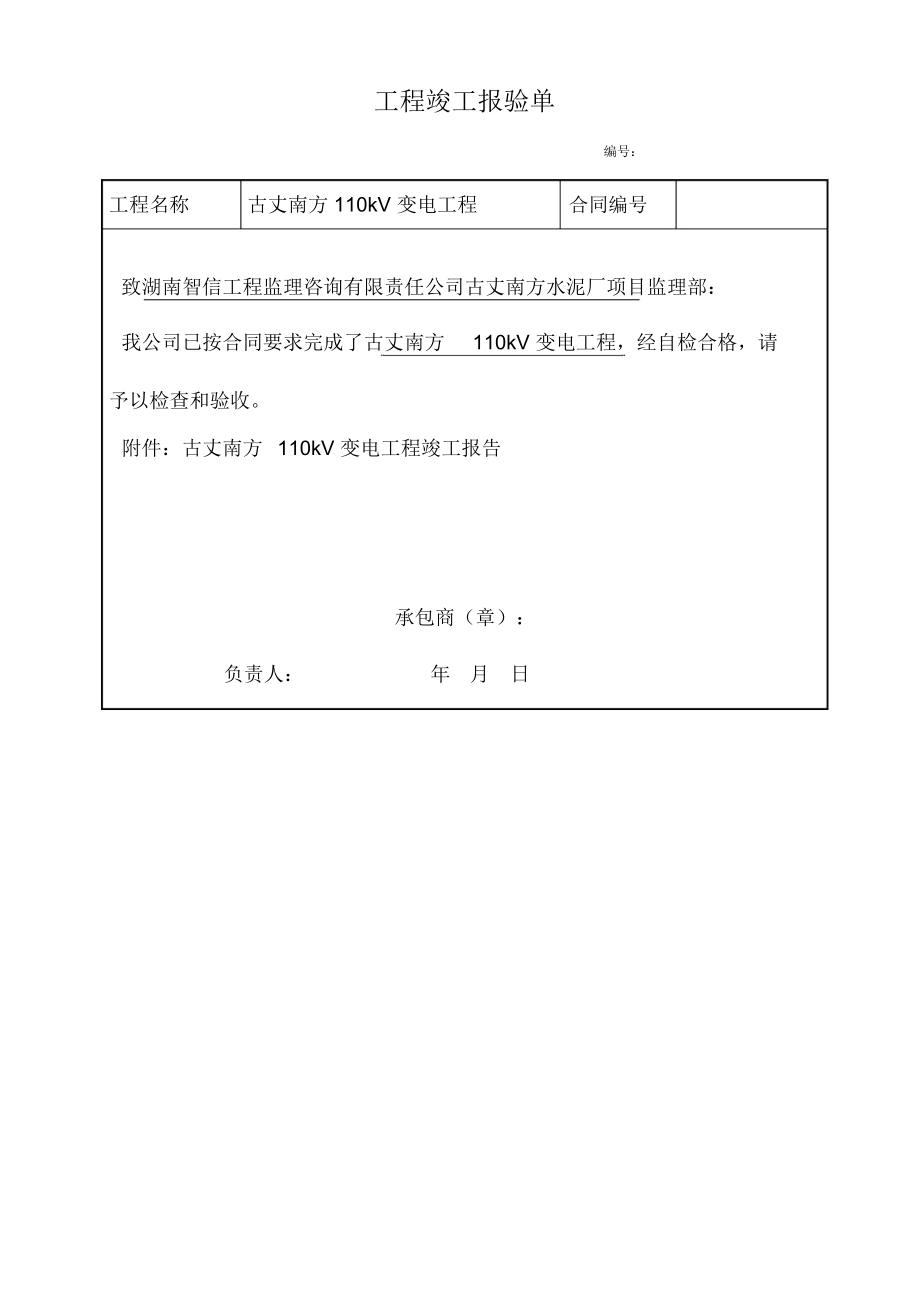 工程竣工报验单

编号：

| 工程名称 | 古丈南方 110kV 变电工程 | 合同编号 | |
|---|---|---|---|

致湖南智信工程监理咨询有限责任公司古丈南方水泥厂项目监理部：

我公司已按合同要求完成了古丈南方 110kV 变电工程，经自检合格，请予以检查和验收。

附件：古丈南方 110kV 变电工程竣工报告

承包商（章）：

负责人： 年 月 日